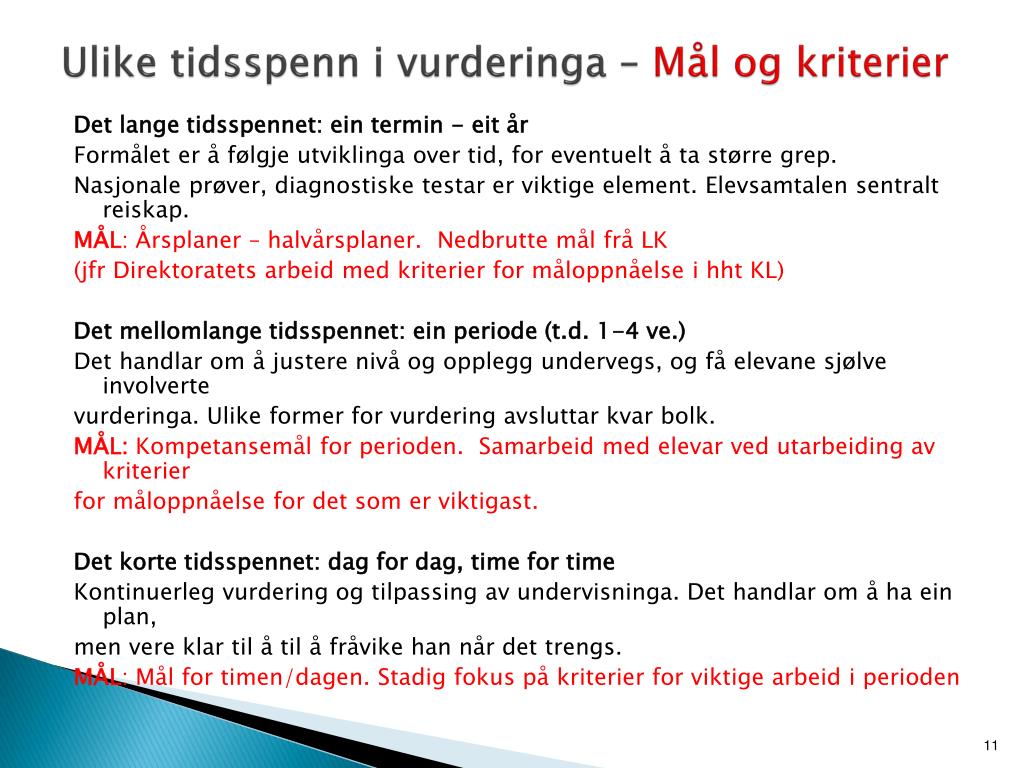 Ulike tidsspenn i vurderinga – Mål og kriterier

Det lange tidsspennet: ein termin - eit år
Formålet er å følgje utviklinga over tid, for eventuelt å ta større grep.
Nasjonale prøver, diagnostiske testar er viktige element. Elevsamtalen sentralt reiskap.
MÅL: Årsplaner – halvårsplaner. Nedbrutte mål frå LK
(jfr Direktoratets arbeid med kriterier for måloppnåelse i hht KL)

Det mellomlange tidsspennet: ein periode (t.d. 1-4 ve.)
Det handlar om å justere nivå og opplegg undervegs, og få elevane sjølve involverte
vurderinga. Ulike former for vurdering avsluttar kvar bolk.
MÅL: Kompetansemål for perioden. Samarbeid med elevar ved utarbeiding av kriterier
for måloppnåelse for det som er viktigast.

Det korte tidsspennet: dag for dag, time for time
Kontinuerleg vurdering og tilpassing av undervisninga. Det handlar om å ha ein plan,
men vere klar til å til å fråvike han når det trengs.
MÅL: Mål for timen/dagen. Stadig fokus på kriterier for viktige arbeid i perioden

11